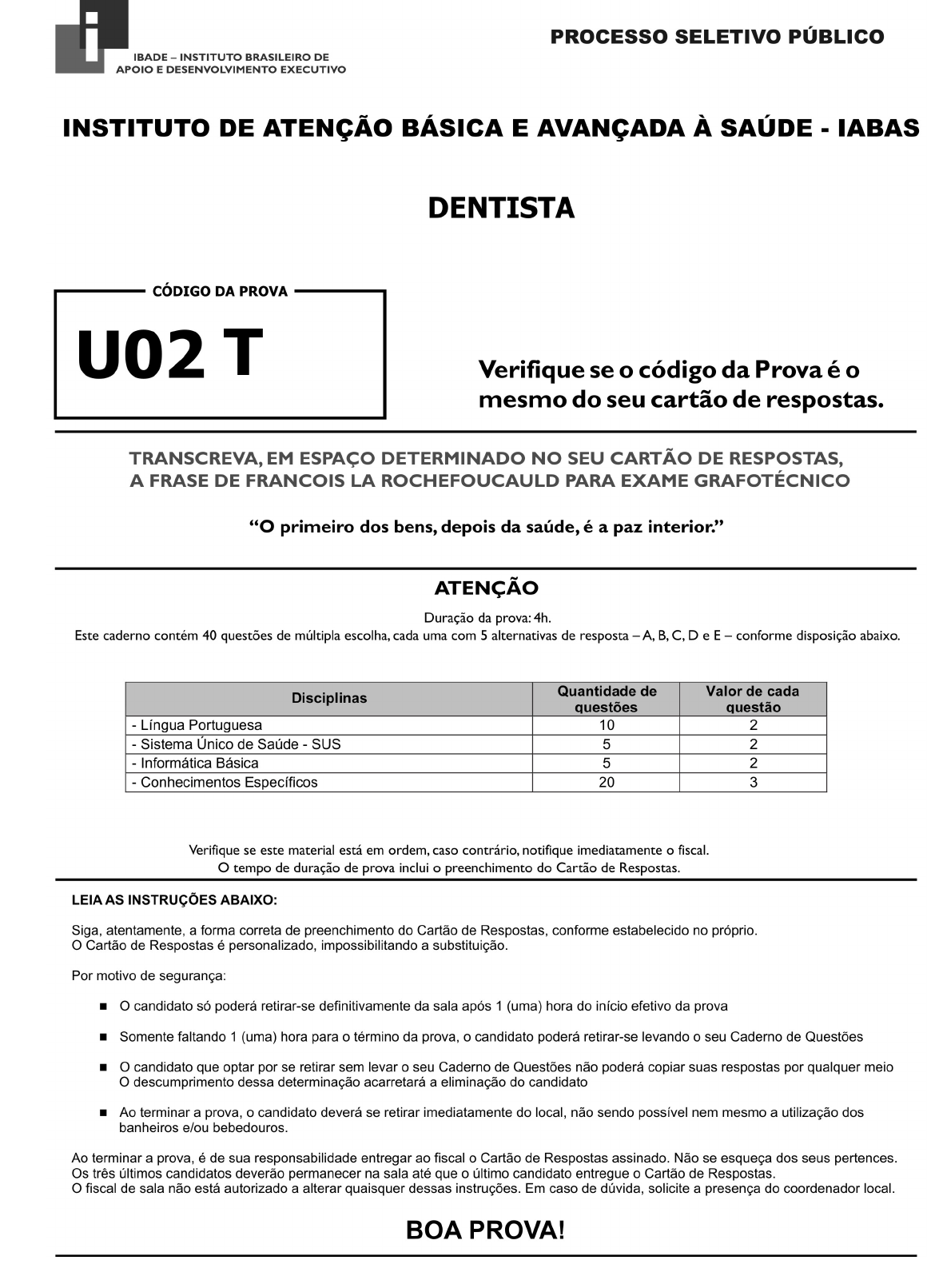 IBADE – INSTITUTO BRASILEIRO DE APOIO E DESENVOLVIMENTO EXECUTIVO

PROCESSO SELETIVO PÚBLICO

INSTITUTO DE ATENÇÃO BÁSICA E AVANÇADA À SAÚDE - IABAS

DENTISTA

CÓDIGO DA PROVA

U02 T

Verifique se o código da Prova é o mesmo do seu cartão de respostas.

TRANSCREVA, EM ESPAÇO DETERMINADO NO SEU CARTÃO DE RESPOSTAS, A FRASE DE FRANCOIS LA ROCHEFOUCAULD PARA EXAME GRAFOTÉCNICO

“O primeiro dos bens, depois da saúde, é a paz interior.”

ATENÇÃO

Duração da prova: 4h.
Este caderno contém 40 questões de múltipla escolha, cada uma com 5 alternativas de resposta – A, B, C, D e E – conforme disposição abaixo.

| Disciplinas | Quantidade de questões | Valor de cada questão |
|---|---|---|
| - Língua Portuguesa | 10 | 2 |
| - Sistema Único de Saúde - SUS | 5 | 2 |
| - Informática Básica | 5 | 2 |
| - Conhecimentos Específicos | 20 | 3 |

Verifique se este material está em ordem, caso contrário, notifique imediatamente o fiscal.
O tempo de duração de prova inclui o preenchimento do Cartão de Respostas.

LEIA AS INSTRUÇÕES ABAIXO:

Siga, atentamente, a forma correta de preenchimento do Cartão de Respostas, conforme estabelecido no próprio.
O Cartão de Respostas é personalizado, impossibilitando a substituição.

Por motivo de segurança:

■ O candidato só poderá retirar-se definitivamente da sala após 1 (uma) hora do início efetivo da prova

■ Somente faltando 1 (uma) hora para o término da prova, o candidato poderá retirar-se levando o seu Caderno de Questões

■ O candidato que optar por se retirar sem levar o seu Caderno de Questões não poderá copiar suas respostas por qualquer meio
O descumprimento dessa determinação acarretará a eliminação do candidato

■ Ao terminar a prova, o candidato deverá se retirar imediatamente do local, não sendo possível nem mesmo a utilização dos banheiros e/ou bebedouros.

Ao terminar a prova, é de sua responsabilidade entregar ao fiscal o Cartão de Respostas assinado. Não se esqueça dos seus pertences.
Os três últimos candidatos deverão permanecer na sala até que o último candidato entregue o Cartão de Respostas.
O fiscal de sala não está autorizado a alterar quaisquer dessas instruções. Em caso de dúvida, solicite a presença do coordenador local.

BOA PROVA!